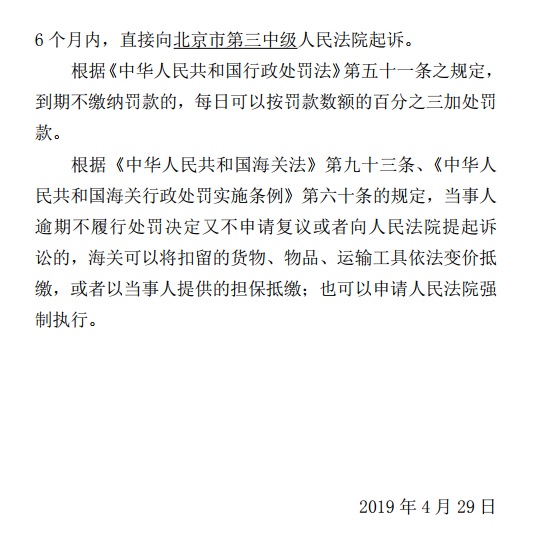 6 个月内，直接向北京市第三中级人民法院起诉。

根据《中华人民共和国行政处罚法》第五十一条之规定，到期不缴纳罚款的，每日可以按罚款数额的百分之三加处罚款。

根据《中华人民共和国海关法》第九十三条、《中华人民共和国海关行政处罚实施条例》第六十条的规定，当事人逾期不履行处罚决定又不申请复议或者向人民法院提起诉讼的，海关可以将扣留的货物、物品、运输工具依法变价抵缴，或者以当事人提供的担保抵缴；也可以申请人民法院强制执行。

2019 年 4 月 29 日